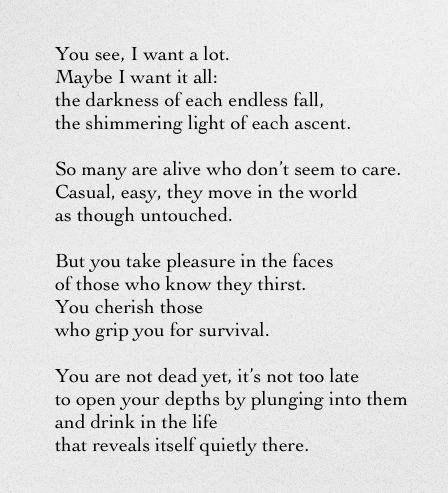 You see, I want a lot.
Maybe I want it all:
the darkness of each endless fall,
the shimmering light of each ascent.

So many are alive who don't seem to care.
Casual, easy, they move in the world
as though untouched.

But you take pleasure in the faces
of those who know they thirst.
You cherish those
who grip you for survival.

You are not dead yet, it's not too late
to open your depths by plunging into them
and drink in the life
that reveals itself quietly there.